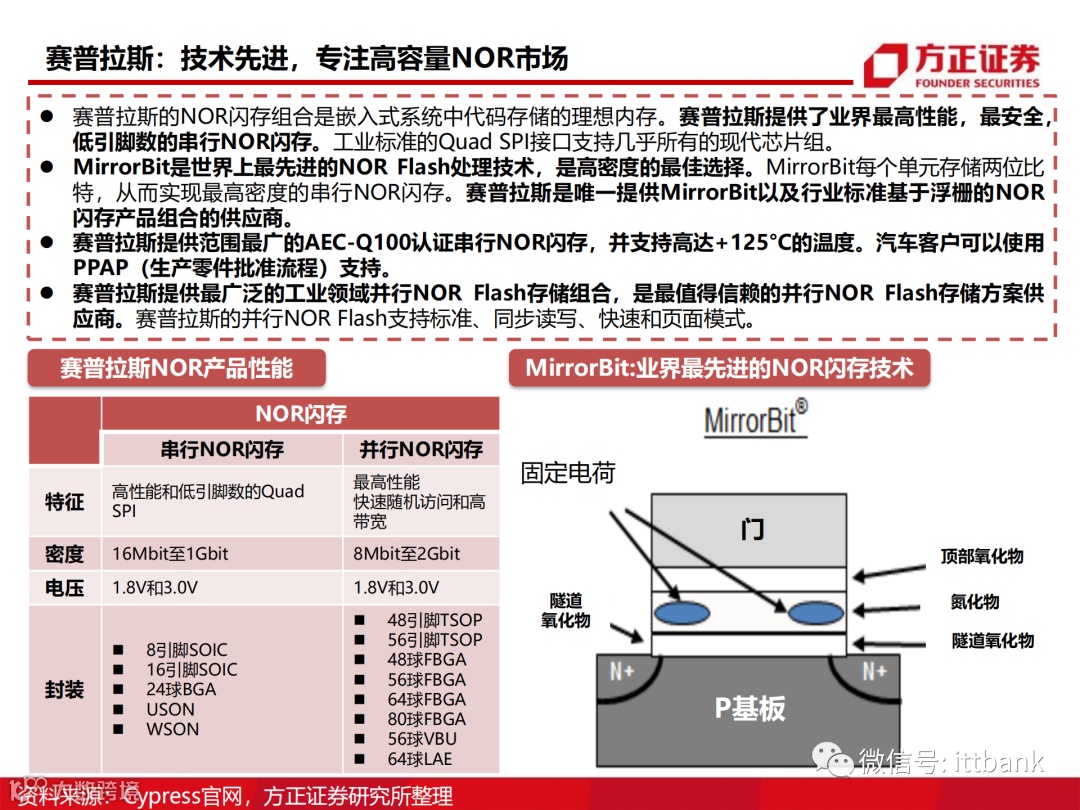 赛普拉斯：技术先进，专注高容量NOR市场

方正证券
FOUNDER SECURITIES

● 赛普拉斯的NOR闪存组合是嵌入式系统中代码存储的理想内存。赛普拉斯提供了业界最高性能，最安全，低引脚数的串行NOR闪存。工业标准的Quad SPI接口支持几乎所有的现代芯片组。
● MirrorBit是世界上最先进的NOR Flash处理技术，是高密度的最佳选择。MirrorBit每个单元存储两位比特，从而实现最高密度的串行NOR闪存。赛普拉斯是唯一提供MirrorBit以及行业标准基于浮栅的NOR闪存产品组合的供应商。
● 赛普拉斯提供范围最广的AEC-Q100认证串行NOR闪存，并支持高达+125°C的温度。汽车客户可以使用PPAP（生产零件批准流程）支持。
● 赛普拉斯提供最广泛的工业领域并行NOR Flash存储组合，是最值得信赖的并行NOR Flash存储方案供应商。赛普拉斯的并行NOR Flash支持标准、同步读写、快速和页面模式。

赛普拉斯NOR产品性能

| | NOR闪存 | |
|---|---|---|
| | 串行NOR闪存 | 并行NOR闪存 |
| 特征 | 高性能和低引脚数的Quad SPI | 最高性能 快速随机访问和高带宽 |
| 密度 | 16Mbit至1Gbit | 8Mbit至2Gbit |
| 电压 | 1.8V和3.0V | 1.8V和3.0V |
| 封装 | ■ 8引脚SOIC ■ 16引脚SOIC ■ 24球BGA ■ USON ■ WSON | ■ 48引脚TSOP ■ 56引脚TSOP ■ 48球FBGA ■ 56球FBGA ■ 64球FBGA ■ 80球FBGA ■ 56球VBU ■ 64球LAE |

MirrorBit:业界最先进的NOR闪存技术

MirrorBit®
固定电荷
门
顶部氧化物
氮化物
隧道氧化物
隧道氧化物
N+
N+
P基板

微信号: ittbank

资料来源：Cypress官网，方正证券研究所整理